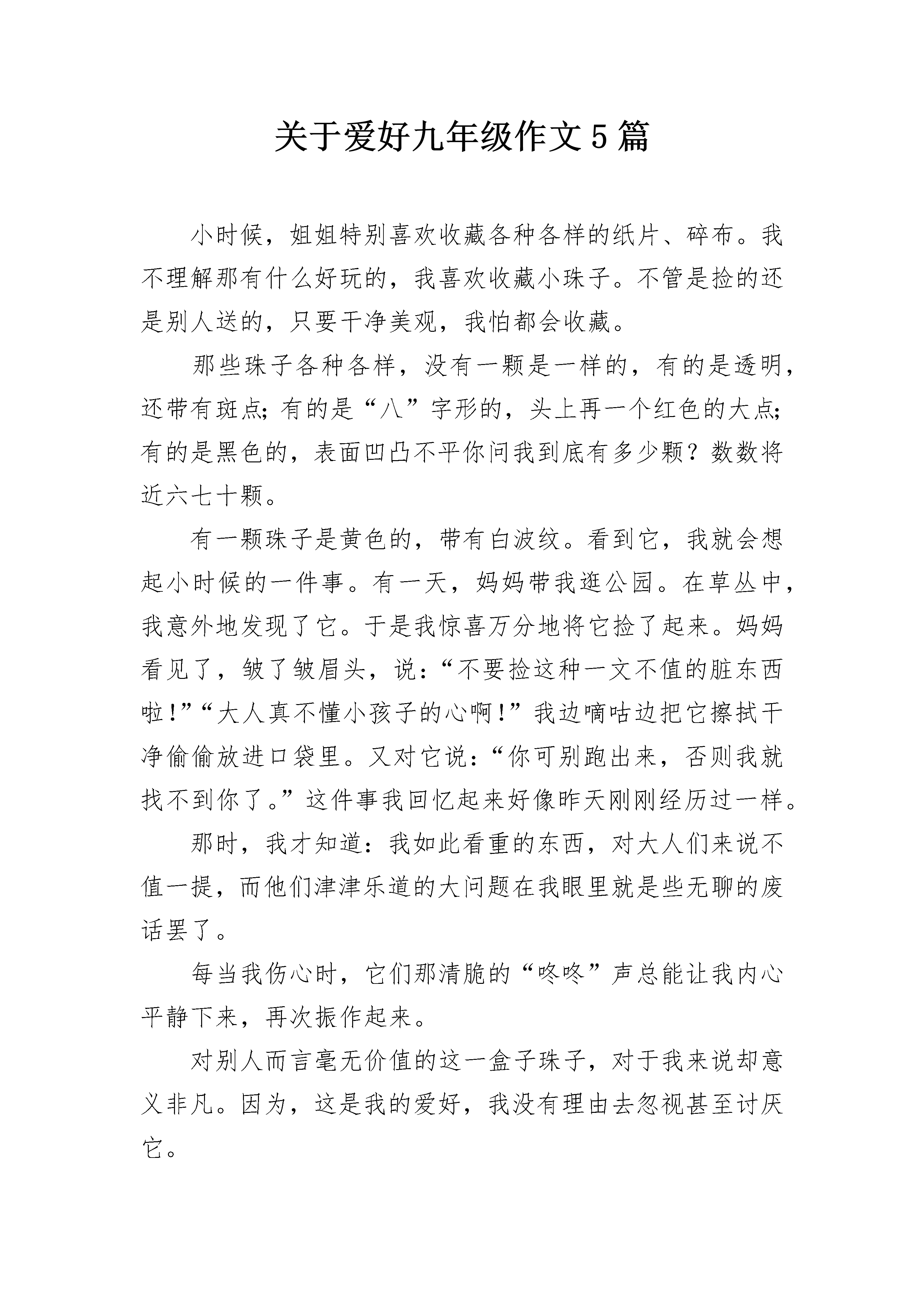 关于爱好九年级作文5篇

小时候，姐姐特别喜欢收藏各种各样的纸片、碎布。我不理解那有什么好玩的，我喜欢收藏小珠子。不管是捡的还是别人送的，只要干净美观，我怕都会收藏。

那些珠子各种各样，没有一颗是一样的，有的是透明，还带有斑点;有的是“八”字形的，头上再一个红色的大点;有的是黑色的，表面凹凸不平你问我到底有多少颗？数数将近六七十颗。

有一颗珠子是黄色的，带有白波纹。看到它，我就会想起小时候的一件事。有一天，妈妈带我逛公园。在草丛中，我意外地发现了它。于是我惊喜万分地将它捡了起来。妈妈看见了，皱了皱眉头，说：“不要捡这种一文不值的脏东西啦!”“大人真不懂小孩子的心啊!”我边嘀咕边把它擦拭干净偷偷放进口袋里。又对它说：“你可别跑出来，否则我就找不到你了。”这件事我回忆起来好像昨天刚刚经历过一样。

那时，我才知道：我如此看重的东西，对大人们来说不值一提，而他们津津乐道的大问题在我眼里就是些无聊的废话罢了。

每当我伤心时，它们那清脆的“咚咚”声总能让我内心平静下来，再次振作起来。

对别人而言毫无价值的这一盒子珠子，对于我来说却意义非凡。因为，这是我的爱好，我没有理由去忽视甚至讨厌它。